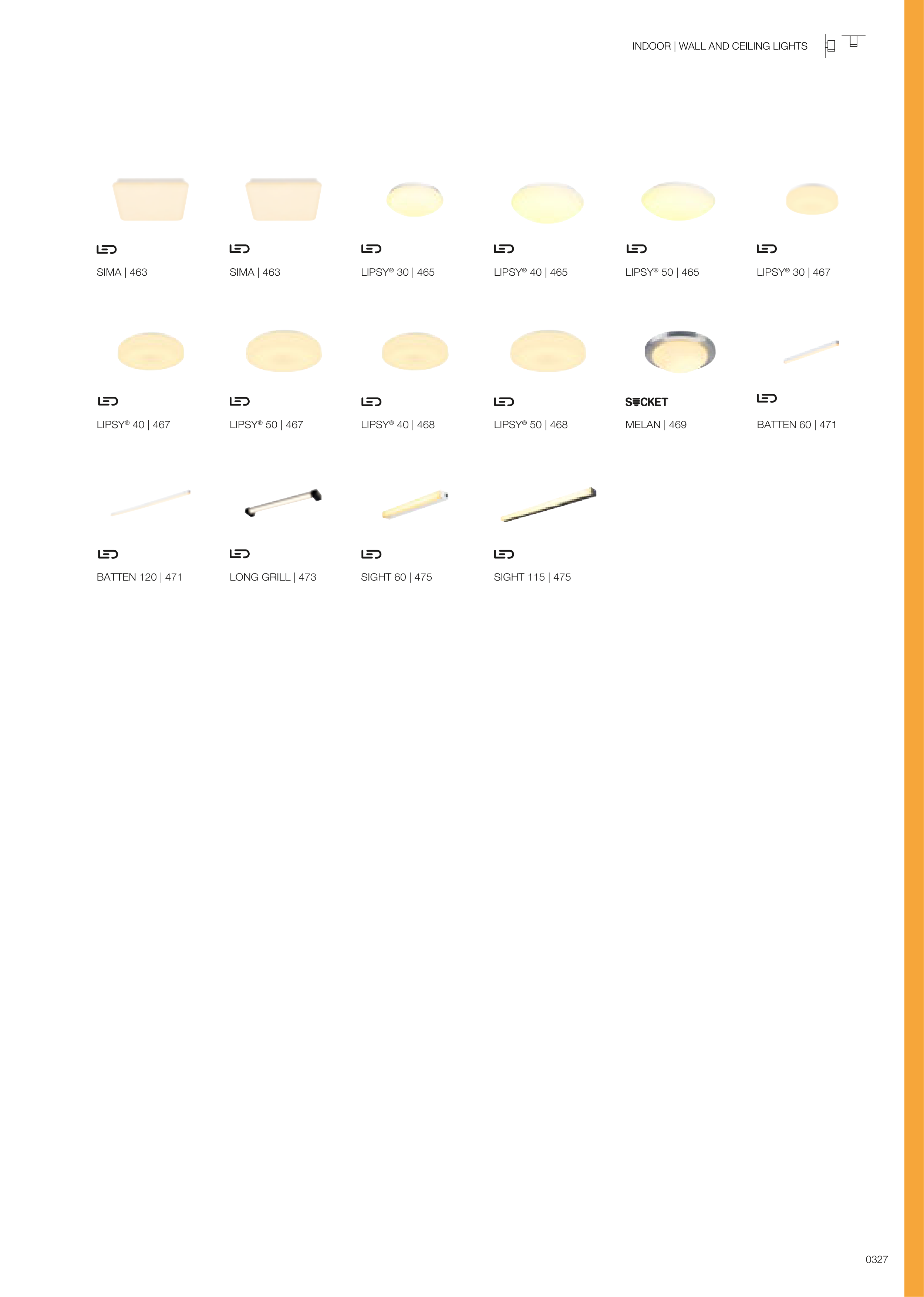 INDOOR | WALL AND CEILING LIGHTS

LED
SIMA | 463

LED
SIMA | 463

LED
LIPSY® 30 | 465

LED
LIPSY® 40 | 465

LED
LIPSY® 50 | 465

LED
LIPSY® 30 | 467

LED
LIPSY® 40 | 467

LED
LIPSY® 50 | 467

LED
LIPSY® 40 | 468

LED
LIPSY® 50 | 468

SOCKET
MELAN | 469

LED
BATTEN 60 | 471

LED
BATTEN 120 | 471

LED
LONG GRILL | 473

LED
SIGHT 60 | 475

LED
SIGHT 115 | 475

0327